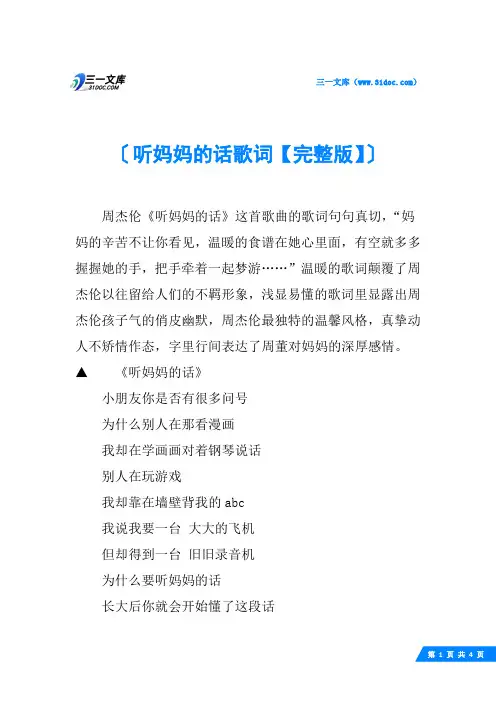 三一文库
31DOC.COM

三一文库（www.31doc.com）

〔听妈妈的话歌词【完整版】〕

周杰伦《听妈妈的话》这首歌曲的歌词句句真切，“妈妈的辛苦不让你看见，温暖的食谱在她心里面，有空就多多握握她的手，把手牵着一起梦游……”温暖的歌词颠覆了周杰伦以往留给人们的不羁形象，浅显易懂的歌词里显露出周杰伦孩子气的俏皮幽默，周杰伦最独特的温馨风格，真挚动人不矫情作态，字里行间表达了周董对妈妈的深厚感情。

▲ 《听妈妈的话》

小朋友你是否有很多问号

为什么别人在那看漫画

我却在学画画对着钢琴说话

别人在玩游戏

我却靠在墙壁背我的 abc

我说我要一台 大大的飞机

但却得到一台 旧旧录音机

为什么要听妈妈的话

长大后你就会开始懂了这段话

第 1 页 共 4 页